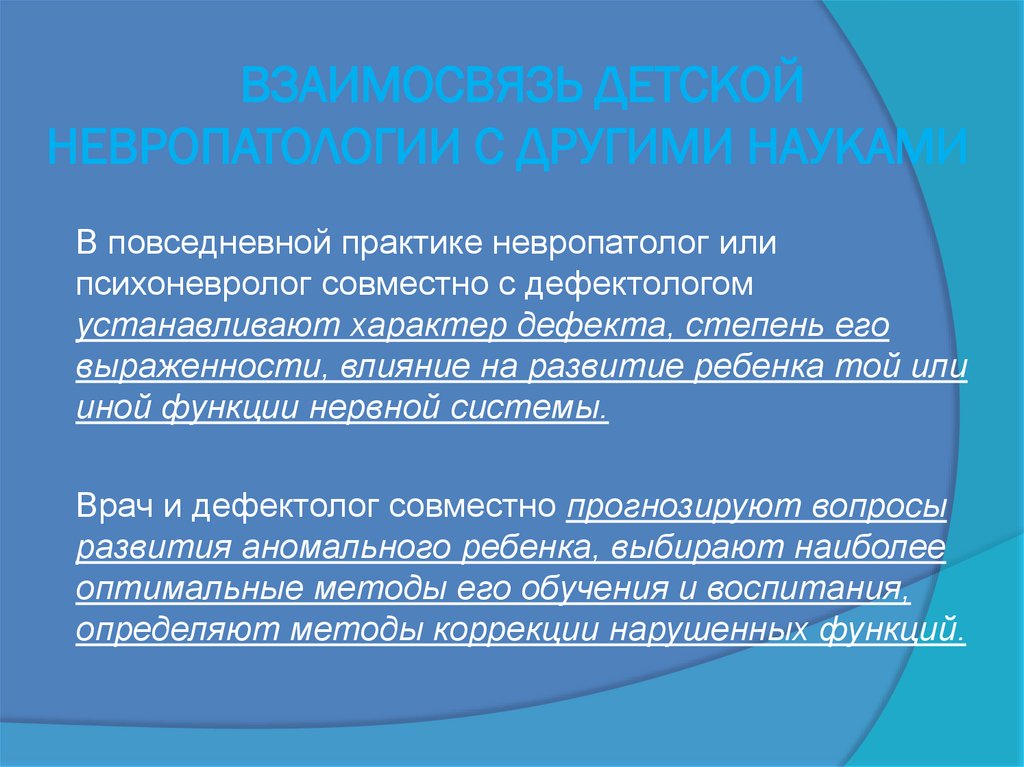 ВЗАИМОСВЯЗЬ ДЕТСКОЙ НЕВРОПАТОЛОГИИ С ДРУГИМИ НАУКАМИ

В повседневной практике невропатолог или психоневролог совместно с дефектологом устанавливают характер дефекта, степень его выраженности, влияние на развитие ребенка той или иной функции нервной системы.

Врач и дефектолог совместно прогнозируют вопросы развития аномального ребенка, выбирают наиболее оптимальные методы его обучения и воспитания, определяют методы коррекции нарушенных функций.